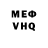 МЕФ
VHQ